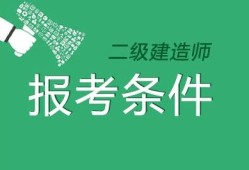 二级建造师
报考条件